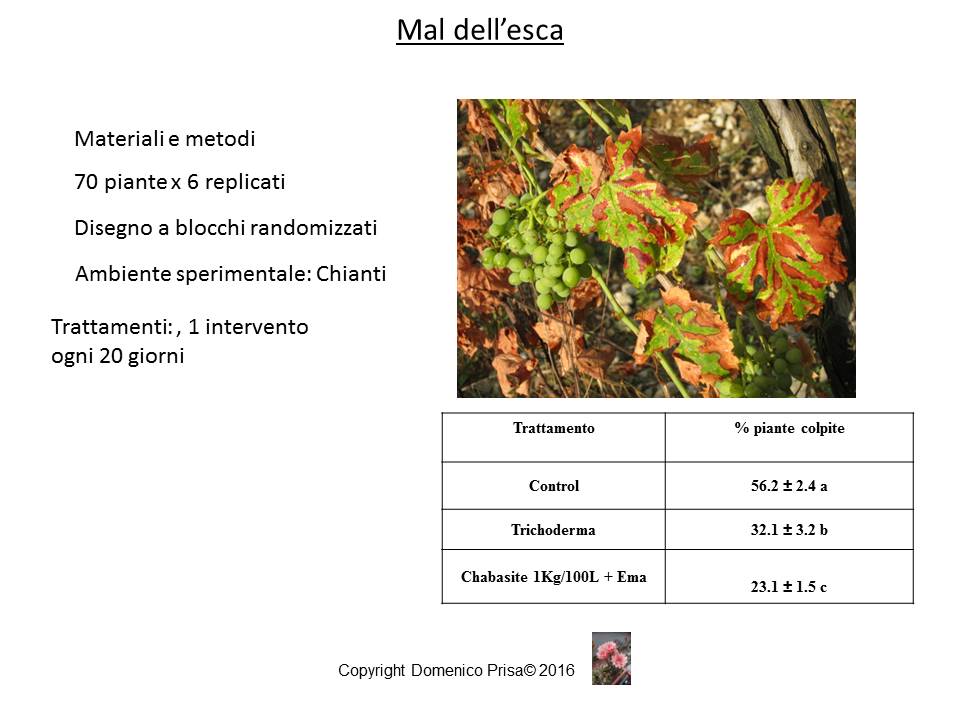 Mal dell'esca

Materiali e metodi

70 piante x 6 replicati

Disegno a blocchi randomizzati

Ambiente sperimentale: Chianti

Trattamenti: , 1 intervento ogni 20 giorni

| Trattamento | % piante colpite |
|---|---|
| Control | 56.2 ± 2.4 a |
| Trichoderma | 32.1 ± 3.2 b |
| Chabasite 1Kg/100L + Ema | 23.1 ± 1.5 c |

Copyright Domenico Prisa© 2016